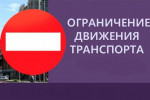 ОГРАНИЧЕНИЕ
ДВИЖЕНИЯ
ТРАНСПОРТА